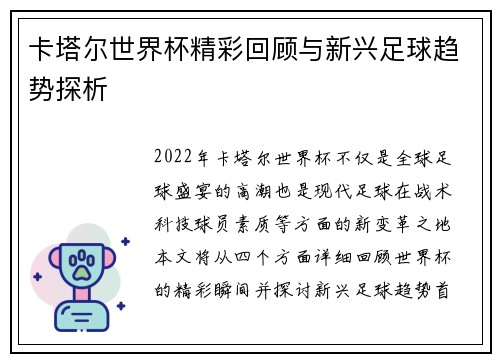 卡塔尔世界杯精彩回顾与新兴足球趋势探析

2022年卡塔尔世界杯不仅是全球足球盛宴的高潮也是现代足球在战术科技球员素质等方面的新变革之地本文将从四个方面详细回顾世界杯的精彩瞬间并探讨新兴足球趋势首